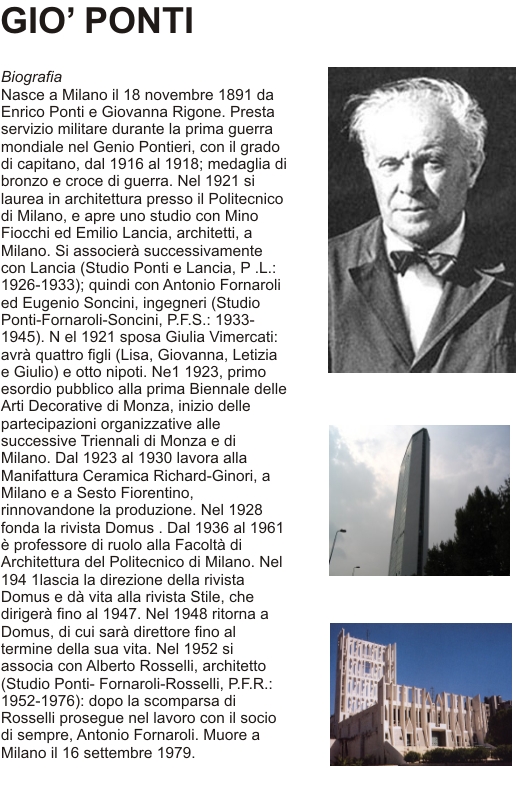 GIO' PONTI

Biografia
Nasce a Milano il 18 novembre 1891 da Enrico Ponti e Giovanna Rigone. Presta servizio militare durante la prima guerra mondiale nel Genio Pontieri, con il grado di capitano, dal 1916 al 1918; medaglia di bronzo e croce di guerra. Nel 1921 si laurea in architettura presso il Politecnico di Milano, e apre uno studio con Mino Fiocchi ed Emilio Lancia, architetti, a Milano. Si associerà successivamente con Lancia (Studio Ponti e Lancia, P .L.: 1926-1933); quindi con Antonio Fornaroli ed Eugenio Soncini, ingegneri (Studio Ponti-Fornaroli-Soncini, P.F.S.: 1933-1945). N el 1921 sposa Giulia Vimercati: avrà quattro figli (Lisa, Giovanna, Letizia e Giulio) e otto nipoti. Ne1 1923, primo esordio pubblico alla prima Biennale delle Arti Decorative di Monza, inizio delle partecipazioni organizzative alle successive Triennali di Monza e di Milano. Dal 1923 al 1930 lavora alla Manifattura Ceramica Richard-Ginori, a Milano e a Sesto Fiorentino, rinnovandone la produzione. Nel 1928 fonda la rivista Domus . Dal 1936 al 1961 è professore di ruolo alla Facoltà di Architettura del Politecnico di Milano. Nel 194 1lascia la direzione della rivista Domus e dà vita alla rivista Stile, che dirigerà fino al 1947. Nel 1948 ritorna a Domus, di cui sarà direttore fino al termine della sua vita. Nel 1952 si associa con Alberto Rosselli, architetto (Studio Ponti- Fornaroli-Rosselli, P.F.R.: 1952-1976): dopo la scomparsa di Rosselli prosegue nel lavoro con il socio di sempre, Antonio Fornaroli. Muore a Milano il 16 settembre 1979.